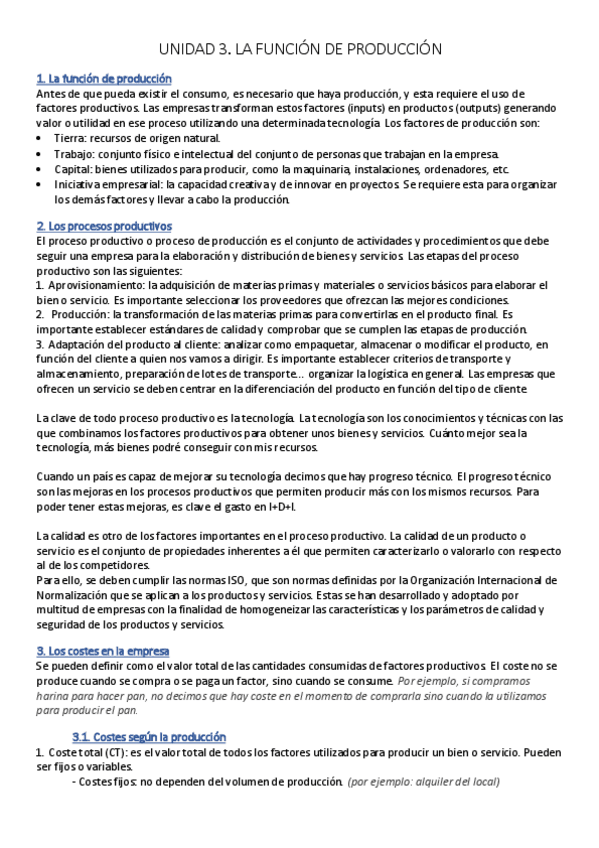 UNIDAD 3. LA FUNCIÓN DE PRODUCCIÓN

1. La función de producción
Antes de que pueda existir el consumo, es necesario que haya producción, y esta requiere el uso de factores productivos. Las empresas transforman estos factores (inputs) en productos (outputs) generando valor o utilidad en ese proceso utilizando una determinada tecnología. Los factores de producción son:
• Tierra: recursos de origen natural.
• Trabajo: conjunto físico e intelectual del conjunto de personas que trabajan en la empresa.
• Capital: bienes utilizados para producir, como la maquinaria, instalaciones, ordenadores, etc.
• Iniciativa empresarial: la capacidad creativa y de innovar en proyectos. Se requiere esta para organizar los demás factores y llevar a cabo la producción.

2. Los procesos productivos
El proceso productivo o proceso de producción es el conjunto de actividades y procedimientos que debe seguir una empresa para la elaboración y distribución de bienes y servicios. Las etapas del proceso productivo son las siguientes:
1. Aprovisionamiento: la adquisición de materias primas y materiales o servicios básicos para elaborar el bien o servicio. Es importante seleccionar los proveedores que ofrezcan las mejores condiciones.
2. Producción: la transformación de las materias primas para convertirlas en el producto final. Es importante establecer estándares de calidad y comprobar que se cumplen las etapas de producción.
3. Adaptación del producto al cliente: analizar como empaquetar, almacenar o modificar el producto, en función del cliente a quien nos vamos a dirigir. Es importante establecer criterios de transporte y almacenamiento, preparación de lotes de transporte... organizar la logística en general. Las empresas que ofrecen un servicio se deben centrar en la diferenciación del producto en función del tipo de cliente.

La clave de todo proceso productivo es la tecnología. La tecnología son los conocimientos y técnicas con las que combinamos los factores productivos para obtener unos bienes y servicios. Cuánto mejor sea la tecnología, más bienes podré conseguir con mis recursos.

Cuando un país es capaz de mejorar su tecnología decimos que hay progreso técnico. El progreso técnico son las mejoras en los procesos productivos que permiten producir más con los mismos recursos. Para poder tener estas mejoras, es clave el gasto en I+D+I.

La calidad es otro de los factores importantes en el proceso productivo. La calidad de un producto o servicio es el conjunto de propiedades inherentes a él que permiten caracterizarlo o valorarlo con respecto al de los competidores.
Para ello, se deben cumplir las normas ISO, que son normas definidas por la Organización Internacional de Normalización que se aplican a los productos y servicios. Estas se han desarrollado y adoptado por multitud de empresas con la finalidad de homogeneizar las características y los parámetros de calidad y seguridad de los productos y servicios.

3. Los costes en la empresa
Se pueden definir como el valor total de las cantidades consumidas de factores productivos. El coste no se produce cuando se compra o se paga un factor, sino cuando se consume. Por ejemplo, si compramos harina para hacer pan, no decimos que hay coste en el momento de comprarla sino cuando la utilizamos para producir el pan.

3.1. Costes según la producción
1. Coste total (CT): es el valor total de todos los factores utilizados para producir un bien o servicio. Pueden ser fijos o variables.
- Costes fijos: no dependen del volumen de producción. (por ejemplo: alquiler del local)